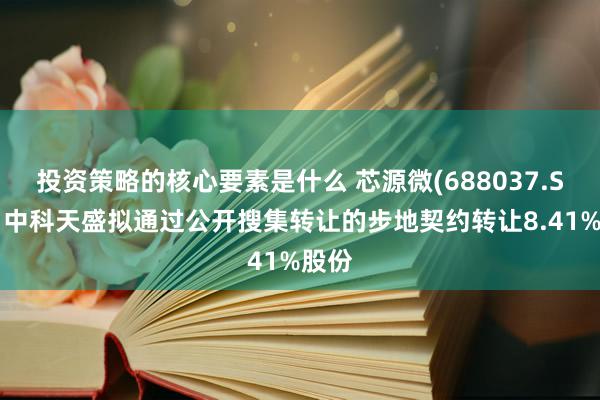 投资策略的核心要素是什么 芯源微(688037.S
中科天盛拟通过公开搜集转让的步地契约转让8.41%
41%股份